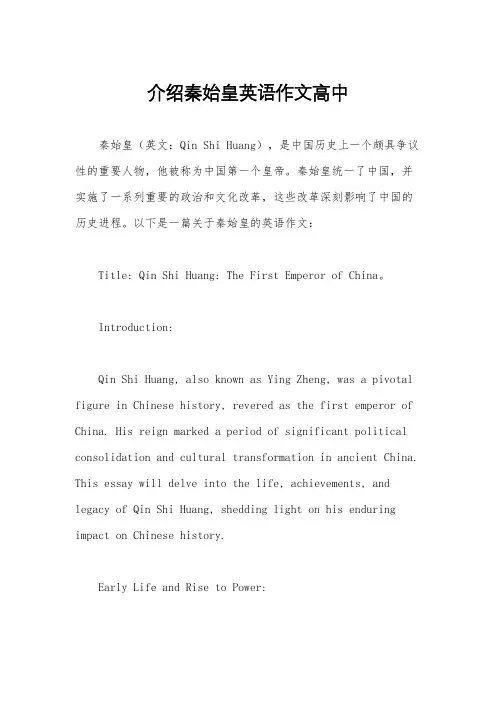 介绍秦始皇英语作文高中

秦始皇（英文：Qin Shi Huang），是中国历史上一个颇具争议性的重要人物，他被称为中国第一个皇帝。秦始皇统一了中国，并实施了一系列重要的政治和文化改革，这些改革深刻影响了中国的历史进程。以下是一篇关于秦始皇的英语作文：

Title: Qin Shi Huang: The First Emperor of China。

Introduction:

Qin Shi Huang, also known as Ying Zheng, was a pivotal figure in Chinese history, revered as the first emperor of China. His reign marked a period of significant political consolidation and cultural transformation in ancient China. This essay will delve into the life, achievements, and legacy of Qin Shi Huang, shedding light on his enduring impact on Chinese history.

Early Life and Rise to Power: